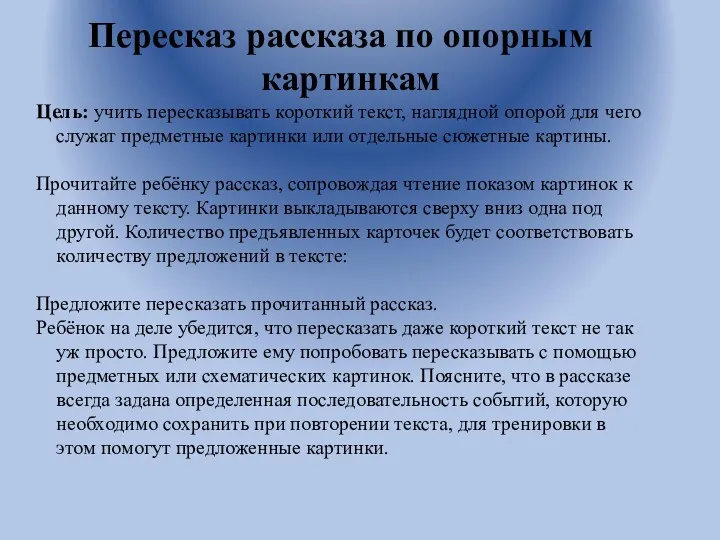 Пересказ рассказа по опорным картинкам

Цель: учить пересказывать короткий текст, наглядной опорой для чего служат предметные картинки или отдельные сюжетные картины.

Прочитайте ребёнку рассказ, сопровождая чтение показом картинок к данному тексту. Картинки выкладываются сверху вниз одна под другой. Количество предъявленных карточек будет соответствовать количеству предложений в тексте:

Предложите пересказать прочитанный рассказ.
Ребёнок на деле убедится, что пересказать даже короткий текст не так уж просто. Предложите ему попробовать пересказывать с помощью предметных или схематических картинок. Поясните, что в рассказе всегда задана определенная последовательность событий, которую необходимо сохранить при повторении текста, для тренировки в этом помогут предложенные картинки.